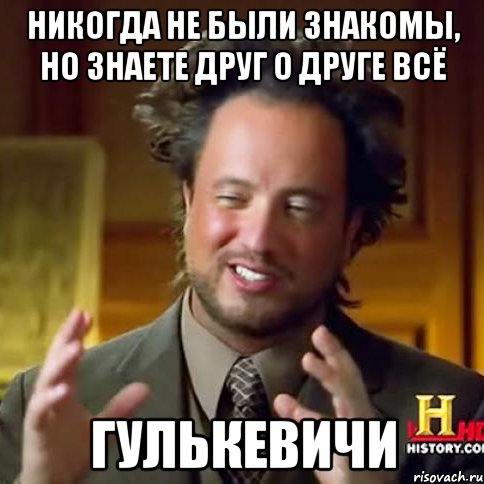 НИКОГДА НЕ БЫЛИ ЗНАКОМЫ, НО ЗНАЕТЕ ДРУГ О ДРУГЕ ВСЁ

ГУЛЬКЕВИЧИ

H HD
HISTORY.CO

risovach.ru